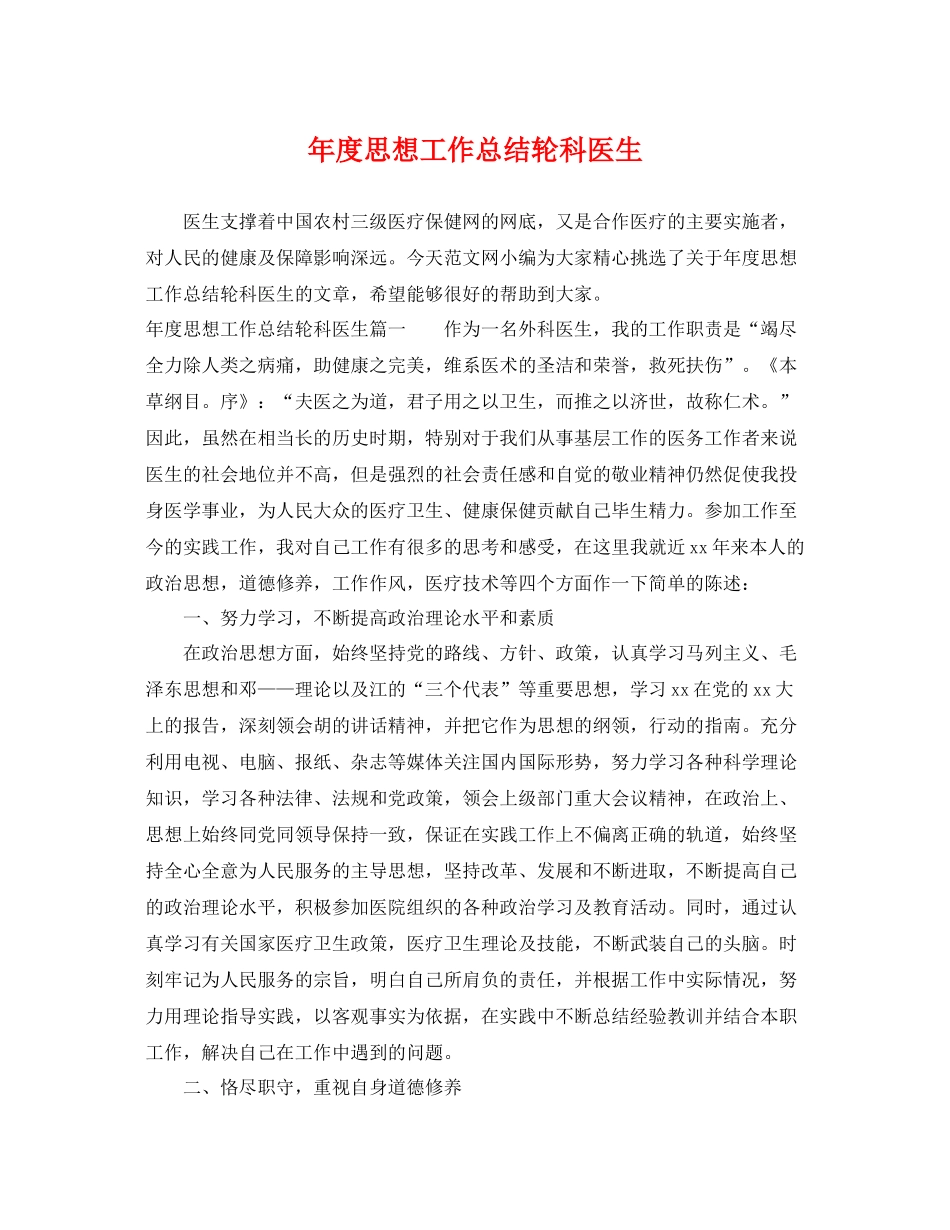 年度思想工作总结轮科医生

医生支撑着中国农村三级医疗保健网的网底，又是合作医疗的主要实施者，对人民的健康及保障影响深远。今天范文网小编为大家精心挑选了关于年度思想工作总结轮科医生的文章，希望能够很好的帮助到大家。

年度思想工作总结轮科医生篇一　　作为一名外科医生，我的工作职责是“竭尽全力除人类之病痛，助健康之完美，维系医术的圣洁和荣誉，救死扶伤”。《本草纲目。序》：“夫医之为道，君子用之以卫生，而推之以济世，故称仁术。”因此，虽然在相当长的历史时期，特别对于我们从事基层工作的医务工作者来说医生的社会地位并不高，但是强烈的社会责任感和自觉的敬业精神仍然促使我投身医学事业，为人民大众的医疗卫生、健康保健贡献自己毕生精力。参加工作至今的实践工作，我对自己工作有很多的思考和感受，在这里我就近xx年来本人的政治思想，道德修养，工作作风，医疗技术等四个方面作一下简单的陈述：

一、努力学习，不断提高政治理论水平和素质

在政治思想方面，始终坚持党的路线、方针、政策，认真学习马列主义、毛泽东思想和邓——理论以及江的“三个代表”等重要思想，学习xx在党的xx大上的报告，深刻领会胡的讲话精神，并把它作为思想的纲领，行动的指南。充分利用电视、电脑、报纸、杂志等媒体关注国内国际形势，努力学习各种科学理论知识，学习各种法律、法规和党政策，领会上级部门重大会议精神，在政治上、思想上始终同党同领导保持一致，保证在实践工作上不偏离正确的轨道，始终坚持全心全意为人民服务的主导思想，坚持改革、发展和不断进取，不断提高自己的政治理论水平，积极参加医院组织的各种政治学习及教育活动。同时，通过认真学习有关国家医疗卫生政策，医疗卫生理论及技能，不断武装自己的头脑。时刻牢记为人民服务的宗旨，明白自己所肩负的责任，并根据工作中实际情况，努力用理论指导实践，以客观事实为依据，在实践中不断总结经验教训并结合本职工作，解决自己在工作中遇到的问题。

二、恪尽职守，重视自身道德修养